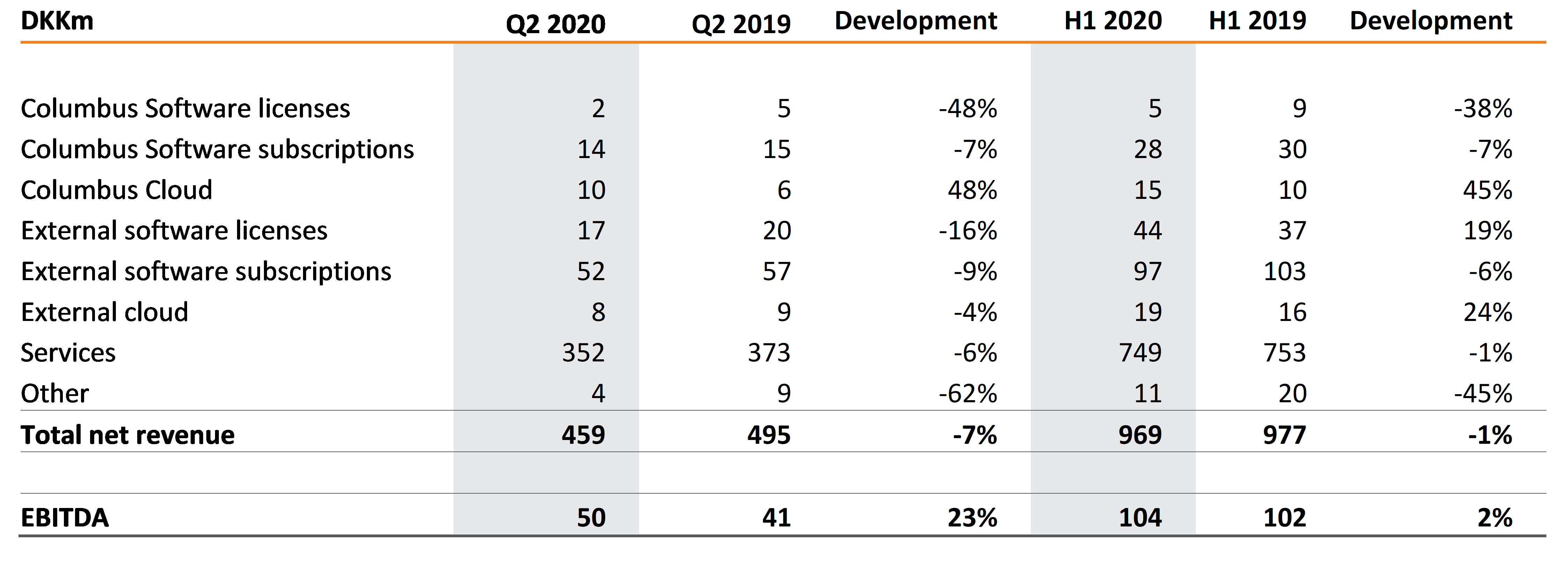 | DKKm | Q2 2020 | Q2 2019 | Development | H1 2020 | H1 2019 | Development |
|---|---|---|---|---|---|---|
| Columbus Software licenses | 2 | 5 | -48% | 5 | 9 | -38% |
| Columbus Software subscriptions | 14 | 15 | -7% | 28 | 30 | -7% |
| Columbus Cloud | 10 | 6 | 48% | 15 | 10 | 45% |
| External software licenses | 17 | 20 | -16% | 44 | 37 | 19% |
| External software subscriptions | 52 | 57 | -9% | 97 | 103 | -6% |
| External cloud | 8 | 9 | -4% | 19 | 16 | 24% |
| Services | 352 | 373 | -6% | 749 | 753 | -1% |
| Other | 4 | 9 | -62% | 11 | 20 | -45% |
| **Total net revenue** | **459** | **495** | **-7%** | **969** | **977** | **-1%** |
| | | | | | | |
| **EBITDA** | **50** | **41** | **23%** | **104** | **102** | **2%** |